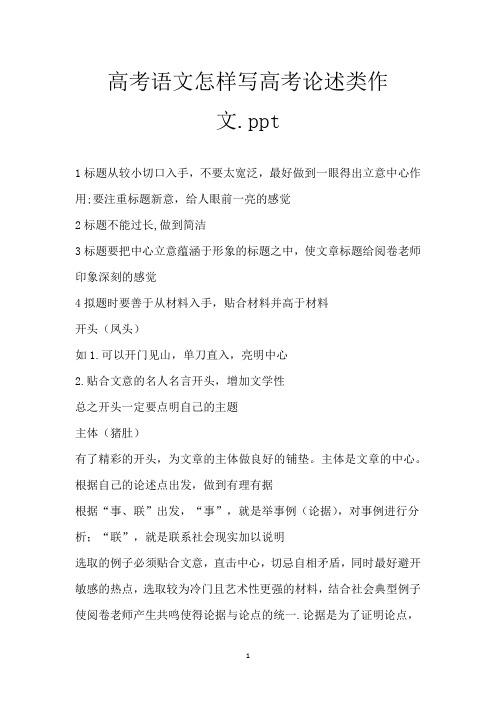 高考语文怎样写高考论述类作文.ppt

1 标题从较小切口入手，不要太宽泛，最好做到一眼得出立意中心作用;要注重标题新意，给人眼前一亮的感觉

2 标题不能过长,做到简洁

3 标题要把中心立意蕴涵于形象的标题之中，使文章标题给阅卷老师印象深刻的感觉

4 拟题时要善于从材料入手，贴合材料并高于材料

开头（凤头）

如 1.可以开门见山，单刀直入，亮明中心

2.贴合文意的名人名言开头，增加文学性

总之开头一定要点明自己的主题

主体（猪肚）

有了精彩的开头，为文章的主体做良好的铺垫。主体是文章的中心。根据自己的论述点出发，做到有理有据

根据“事、联”出发，“事”，就是举事例（论据），对事例进行分析；“联”，就是联系社会现实加以说明

选取的例子必须贴合文意，直击中心，切忌自相矛盾，同时最好避开敏感的热点，选取较为冷门且艺术性更强的材料，结合社会典型例子使阅卷老师产生共鸣使得论据与论点的统一.论据是为了证明论点，

1